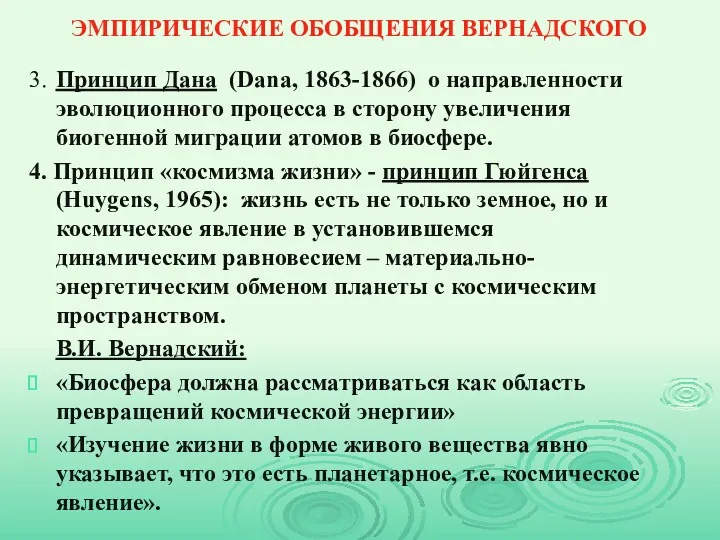 ЭМПИРИЧЕСКИЕ ОБОБЩЕНИЯ ВЕРНАДСКОГО

3. Принцип Дана (Dana, 1863-1866) о направленности эволюционного процесса в сторону увеличения биогенной миграции атомов в биосфере.

4. Принцип «космизма жизни» - принцип Гюйгенса (Huygens, 1965): жизнь есть не только земное, но и космическое явление в установившемся динамическим равновесием – материально-энергетическим обменом планеты с космическим пространством.

В.И. Вернадский:

«Биосфера должна рассматриваться как область превращений космической энергии»

«Изучение жизни в форме живого вещества явно указывает, что это есть планетарное, т.е. космическое явление».